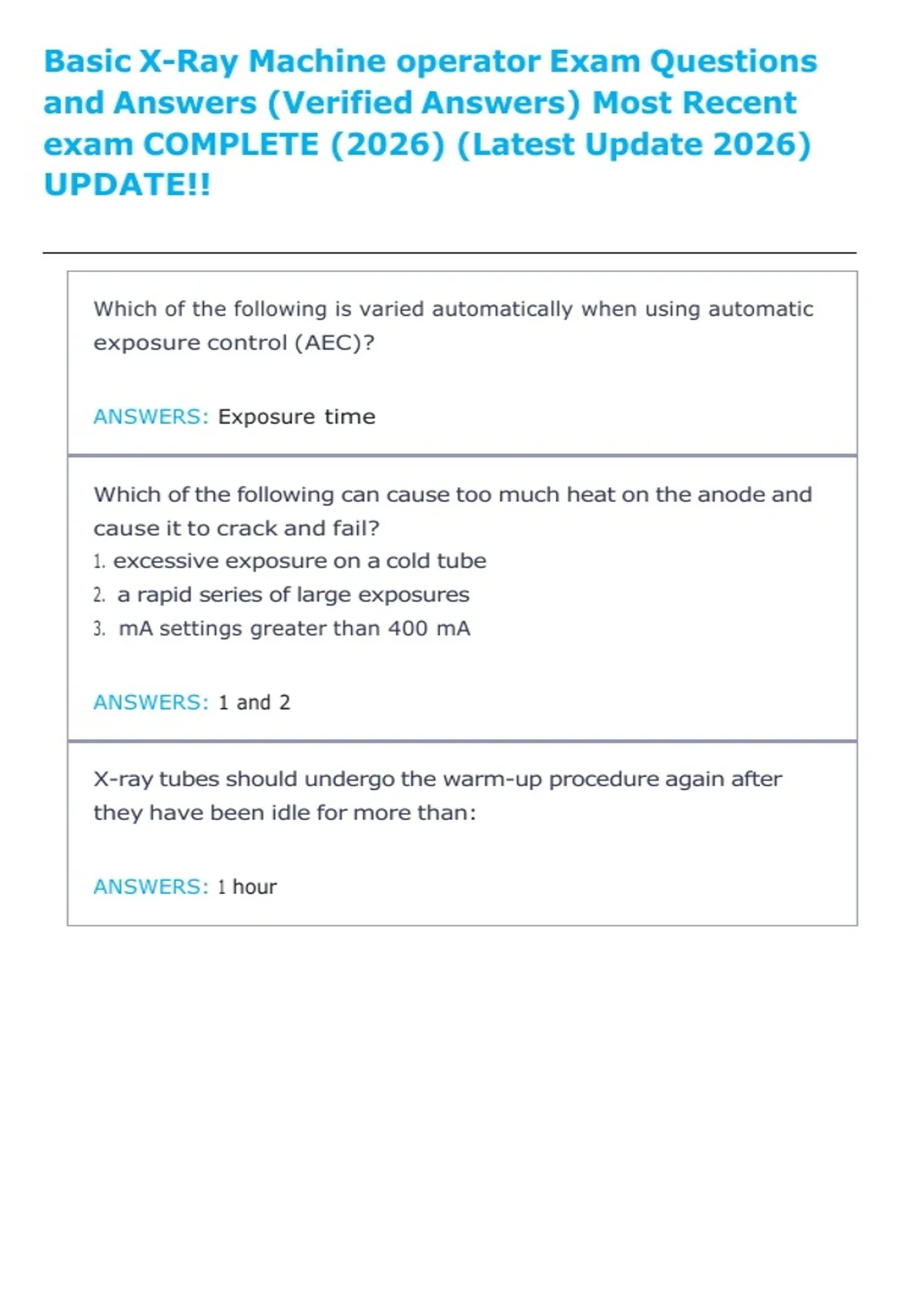 Basic X-Ray Machine operator Exam Questions and Answers (Verified Answers) Most Recent exam COMPLETE (2026) (Latest Update 2026) UPDATE!!

Which of the following is varied automatically when using automatic exposure control (AEC)?

ANSWERS: Exposure time

Which of the following can cause too much heat on the anode and cause it to crack and fail?
1. excessive exposure on a cold tube
2. a rapid series of large exposures
3. mA settings greater than 400 mA

ANSWERS: 1 and 2

X-ray tubes should undergo the warm-up procedure again after they have been idle for more than:

ANSWERS: 1 hour